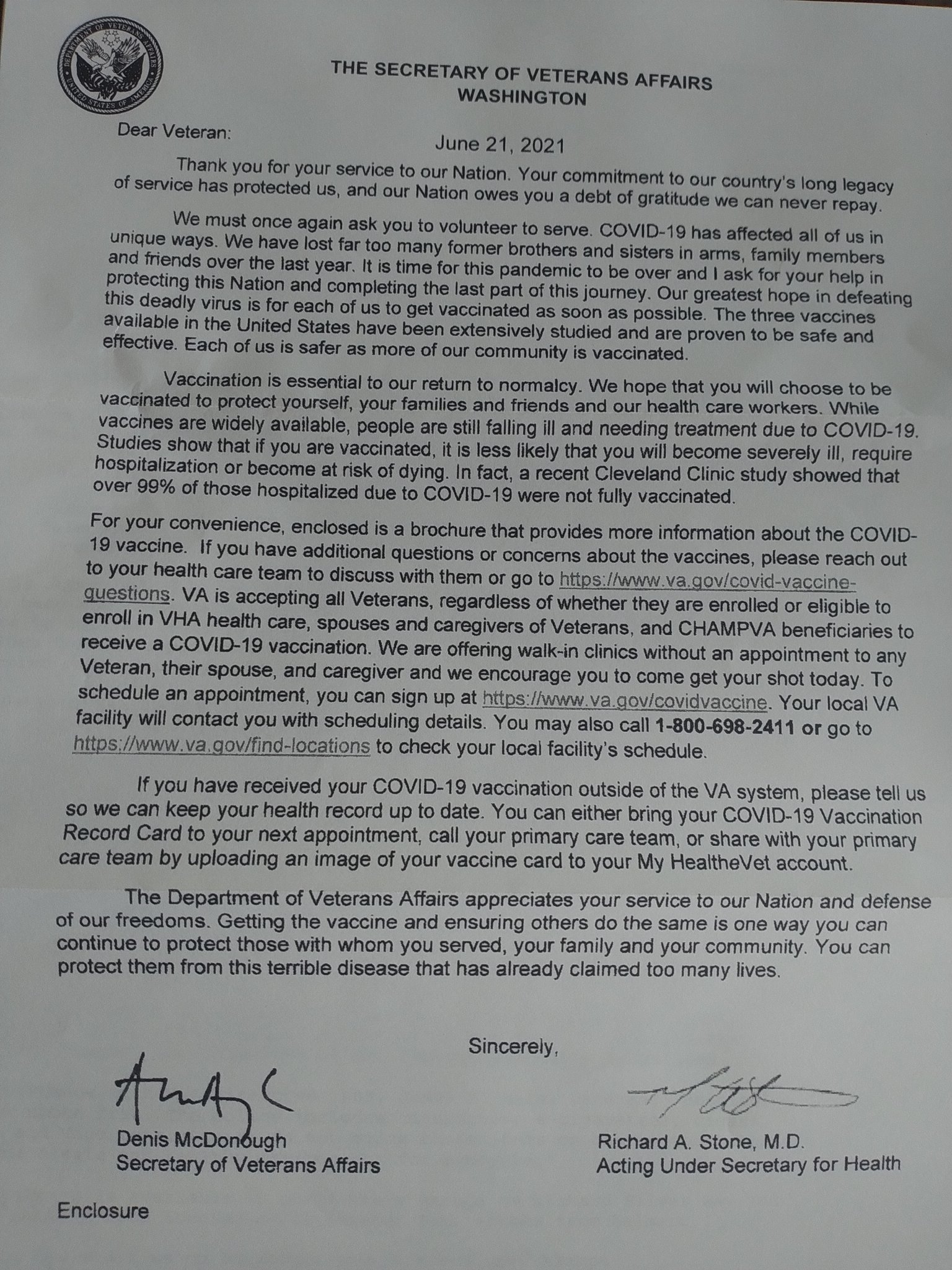 DEPARTMENT OF VETERANS AFFAIRS
UNITED STATES OF AMERICA

THE SECRETARY OF VETERANS AFFAIRS
WASHINGTON

Dear Veteran:

June 21, 2021

Thank you for your service to our Nation. Your commitment to our country's long legacy of service has protected us, and our Nation owes you a debt of gratitude we can never repay.

We must once again ask you to volunteer to serve. COVID-19 has affected all of us in unique ways. We have lost far too many former brothers and sisters in arms, family members and friends over the last year. It is time for this pandemic to be over and I ask for your help in protecting this Nation and completing the last part of this journey. Our greatest hope in defeating this deadly virus is for each of us to get vaccinated as soon as possible. The three vaccines available in the United States have been extensively studied and are proven to be safe and effective. Each of us is safer as more of our community is vaccinated.

Vaccination is essential to our return to normalcy. We hope that you will choose to be vaccinated to protect yourself, your families and friends and our health care workers. While vaccines are widely available, people are still falling ill and needing treatment due to COVID-19. Studies show that if you are vaccinated, it is less likely that you will become severely ill, require hospitalization or become at risk of dying. In fact, a recent Cleveland Clinic study showed that over 99% of those hospitalized due to COVID-19 were not fully vaccinated.

For your convenience, enclosed is a brochure that provides more information about the COVID-19 vaccine. If you have additional questions or concerns about the vaccines, please reach out to your health care team to discuss with them or go to https://www.va.gov/covid-vaccine-questions. VA is accepting all Veterans, regardless of whether they are enrolled or eligible to enroll in VHA health care, spouses and caregivers of Veterans, and CHAMPVA beneficiaries to receive a COVID-19 vaccination. We are offering walk-in clinics without an appointment to any Veteran, their spouse, and caregiver and we encourage you to come get your shot today. To schedule an appointment, you can sign up at https://www.va.gov/covidvaccine. Your local VA facility will contact you with scheduling details. You may also call 1-800-698-2411 or go to https://www.va.gov/find-locations to check your local facility's schedule.

If you have received your COVID-19 vaccination outside of the VA system, please tell us so we can keep your health record up to date. You can either bring your COVID-19 Vaccination Record Card to your next appointment, call your primary care team, or share with your primary care team by uploading an image of your vaccine card to your My HealtheVet account.

The Department of Veterans Affairs appreciates your service to our Nation and defense of our freedoms. Getting the vaccine and ensuring others do the same is one way you can continue to protect those with whom you served, your family and your community. You can protect them from this terrible disease that has already claimed too many lives.

Sincerely,

Denis McDonough
Secretary of Veterans Affairs

Richard A. Stone, M.D.
Acting Under Secretary for Health

Enclosure